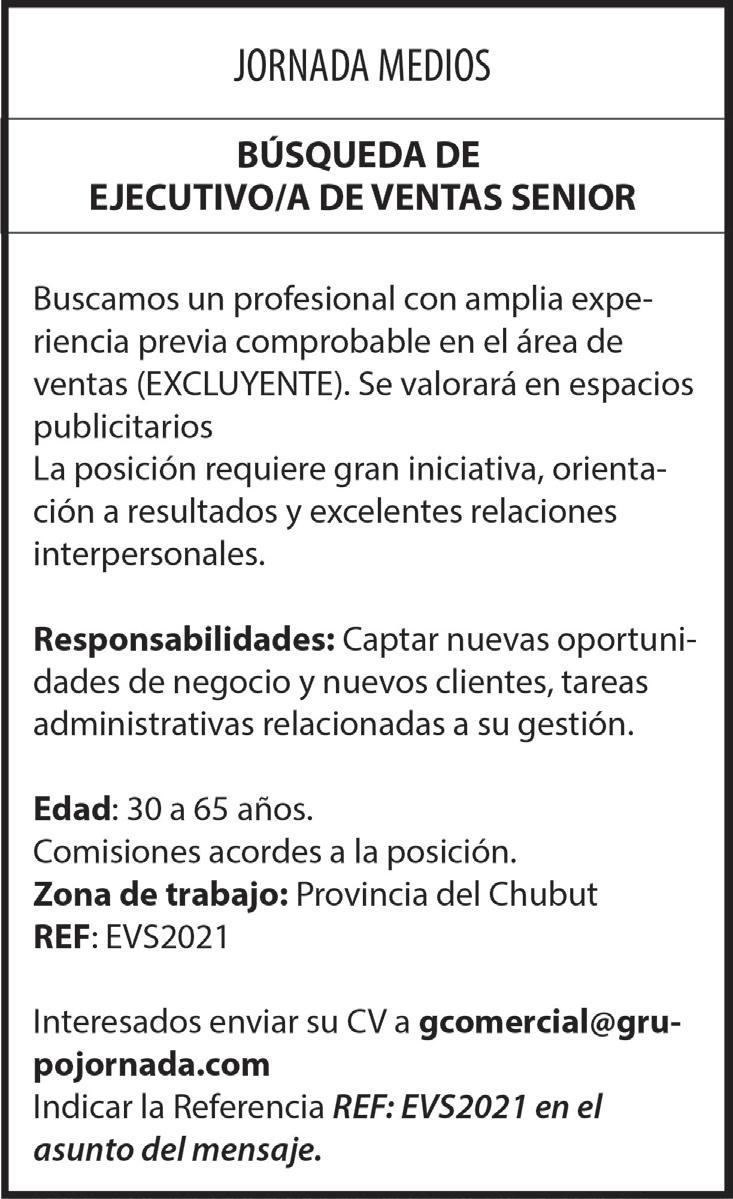 JORNADA MEDIOS

BÚSQUEDA DE
EJECUTIVO/A DE VENTAS SENIOR

Buscamos un profesional con amplia experiencia previa comprobable en el área de ventas (EXCLUYENTE). Se valorará en espacios publicitarios
La posición requiere gran iniciativa, orientación a resultados y excelentes relaciones interpersonales.

Responsabilidades: Captar nuevas oportunidades de negocio y nuevos clientes, tareas administrativas relacionadas a su gestión.

Edad: 30 a 65 años.
Comisiones acordes a la posición.
Zona de trabajo: Provincia del Chubut
REF: EVS2021

Interesados enviar su CV a gcomercial@grupojornada.com
Indicar la Referencia REF: EVS2021 en el asunto del mensaje.